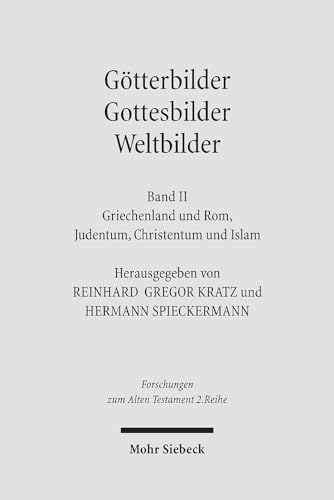 Götterbilder
Gottesbilder
Weltbilder

Band II
Griechenland und Rom,
Judentum, Christentum und Islam

Herausgegeben von
REINHARD GREGOR KRATZ und
HERMANN SPIECKERMANN

Forschungen
zum Alten Testament 2.Reihe

Mohr Siebeck